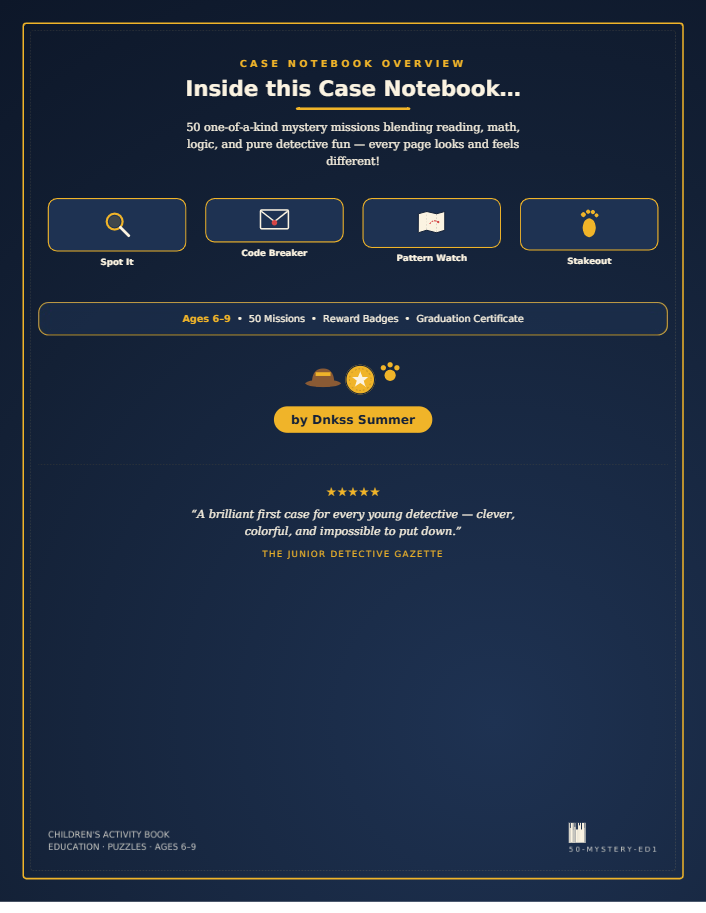 CASE NOTEBOOK OVERVIEW

Inside this Case Notebook...

50 one-of-a-kind mystery missions blending reading, math, logic, and pure detective fun — every page looks and feels different!

Spot It

Code Breaker

Pattern Watch

Stakeout

Ages 6-9 • 50 Missions • Reward Badges • Graduation Certificate

by Dnkss Summer

★★★★★

"A brilliant first case for every young detective — clever, colorful, and impossible to put down."

THE JUNIOR DETECTIVE GAZETTE

CHILDREN'S ACTIVITY BOOK
EDUCATION · PUZZLES · AGES 6-9

50-MYSTERY-ED1